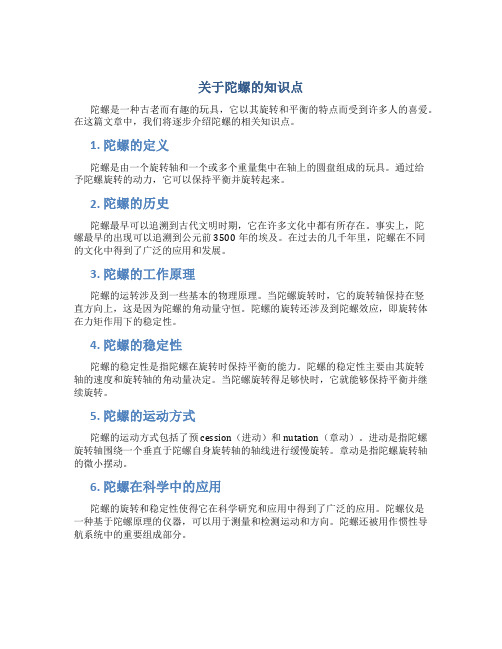 关于陀螺的知识点

陀螺是一种古老而有趣的玩具，它以其旋转和平衡的特点而受到许多人的喜爱。在这篇文章中，我们将逐步介绍陀螺的相关知识点。

1. 陀螺的定义

陀螺是由一个旋转轴和一个或多个重量集中在轴上的圆盘组成的玩具。通过给予陀螺旋转的动力，它可以保持平衡并旋转起来。

2. 陀螺的历史

陀螺最早可以追溯到古代文明时期，它在许多文化中都有所存在。事实上，陀螺最早的出现可以追溯到公元前3500年的埃及。在过去的几千年里，陀螺在不同的文化中得到了广泛的应用和发展。

3. 陀螺的工作原理

陀螺的运转涉及到一些基本的物理原理。当陀螺旋转时，它的旋转轴保持在竖直方向上，这是因为陀螺的角动量守恒。陀螺的旋转还涉及到陀螺效应，即旋转体在力矩作用下的稳定性。

4. 陀螺的稳定性

陀螺的稳定性是指陀螺在旋转时保持平衡的能力。陀螺的稳定性主要由其旋转轴的速度和旋转轴的角动量决定。当陀螺旋转得足够快时，它就能够保持平衡并继续旋转。

5. 陀螺的运动方式

陀螺的运动方式包括了预cession（进动）和nutation（章动）。进动是指陀螺旋转轴围绕一个垂直于陀螺自身旋转轴的轴线进行缓慢旋转。章动是指陀螺旋转轴的微小摆动。

6. 陀螺在科学中的应用

陀螺的旋转和稳定性使得它在科学研究和应用中得到了广泛的应用。陀螺仪是一种基于陀螺原理的仪器，可以用于测量和检测运动和方向。陀螺还被用作惯性导航系统中的重要组成部分。